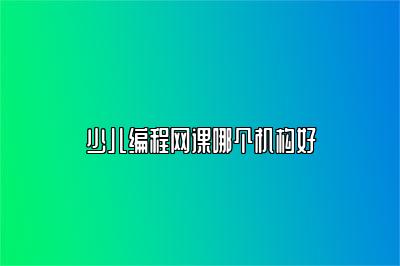 少儿编程网课哪个机构好